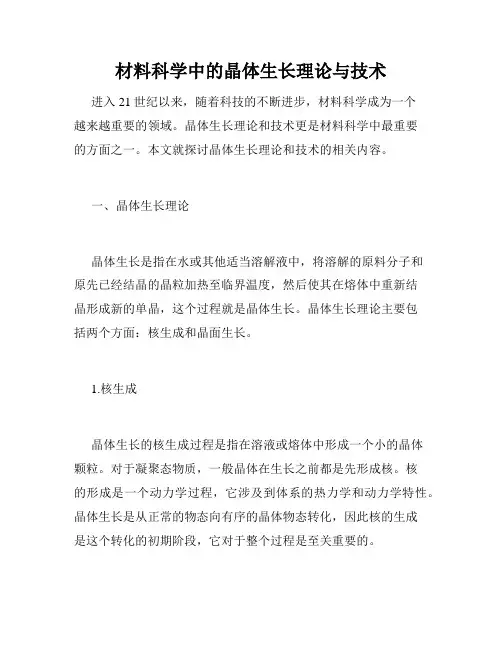 材料科学中的晶体生长理论与技术

进入 21 世纪以来，随着科技的不断进步，材料科学成为一个越来越重要的领域。晶体生长理论和技术更是材料科学中最重要的方面之一。本文就探讨晶体生长理论和技术的相关内容。

一、晶体生长理论

晶体生长是指在水或其他适当溶解液中，将溶解的原料分子和原先已经结晶的晶粒加热至临界温度，然后使其在熔体中重新结晶形成新的单晶，这个过程就是晶体生长。晶体生长理论主要包括两个方面：核生成和晶面生长。

1.核生成

晶体生长的核生成过程是指在溶液或熔体中形成一个小的晶体颗粒。对于凝聚态物质，一般晶体在生长之前都是先形成核。核的形成是一个动力学过程，它涉及到体系的热力学和动力学特性。晶体生长是从正常的物态向有序的晶体物态转化，因此核的生成是这个转化的初期阶段，它对于整个过程是至关重要的。